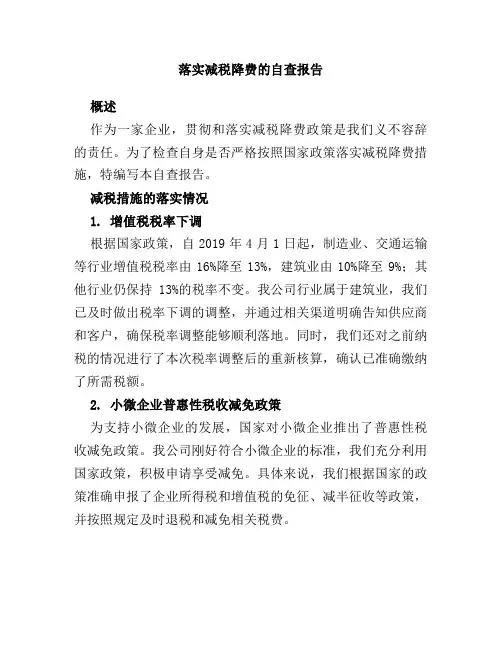 落实减税降费的自查报告

概述

作为一家企业，贯彻和落实减税降费政策是我们义不容辞的责任。为了检查自身是否严格按照国家政策落实减税降费措施，特编写本自查报告。

减税措施的落实情况

1. 增值税税率下调

根据国家政策，自 2019 年 4 月 1 日起，制造业、交通运输等行业增值税税率由 16%降至 13%，建筑业由 10%降至 9%；其他行业仍保持 13%的税率不变。我公司行业属于建筑业，我们已及时做出税率下调的调整，并通过相关渠道明确告知供应商和客户，确保税率调整能够顺利落地。同时，我们还对之前纳税的情况进行了本次税率调整后的重新核算，确认已准确缴纳了所需税额。

2. 小微企业普惠性税收减免政策

为支持小微企业的发展，国家对小微企业推出了普惠性税收减免政策。我公司刚好符合小微企业的标准，我们充分利用国家政策，积极申请享受减免。具体来说，我们根据国家的政策准确申报了企业所得税和增值税的免征、减半征收等政策，并按照规定及时退税和减免相关税费。